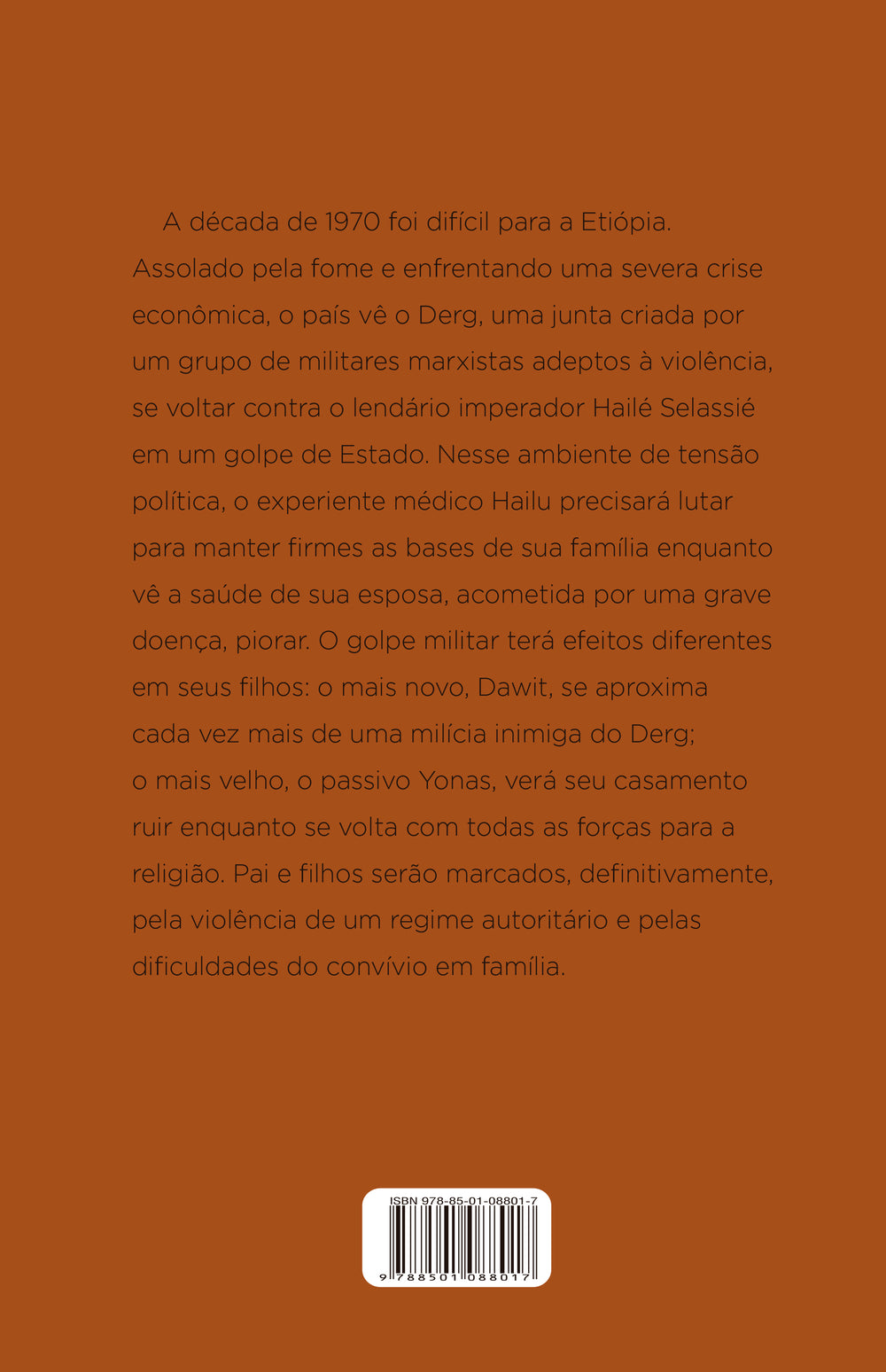 A década de 1970 foi difícil para a Etiópia. Assolado pela fome e enfrentando uma severa crise econômica, o país vê o Derg, uma junta criada por um grupo de militares marxistas adeptos à violência, se voltar contra o lendário imperador Hailé Selassié em um golpe de Estado. Nesse ambiente de tensão política, o experiente médico Hailu precisará lutar para manter firmes as bases de sua família enquanto vê a saúde de sua esposa, acometida por uma grave doença, piorar. O golpe militar terá efeitos diferentes em seus filhos: o mais novo, Dawit, se aproxima cada vez mais de uma milícia inimiga do Derg; o mais velho, o passivo Yonas, verá seu casamento ruir enquanto se volta com todas as forças para a religião. Pai e filhos serão marcados, definitivamente, pela violência de um regime autoritário e pelas dificuldades do convívio em família.

ISBN 978-85-01-08801-7

9 788501 088017